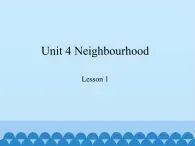 Unit 4 Neighbourhood

Lesson 1